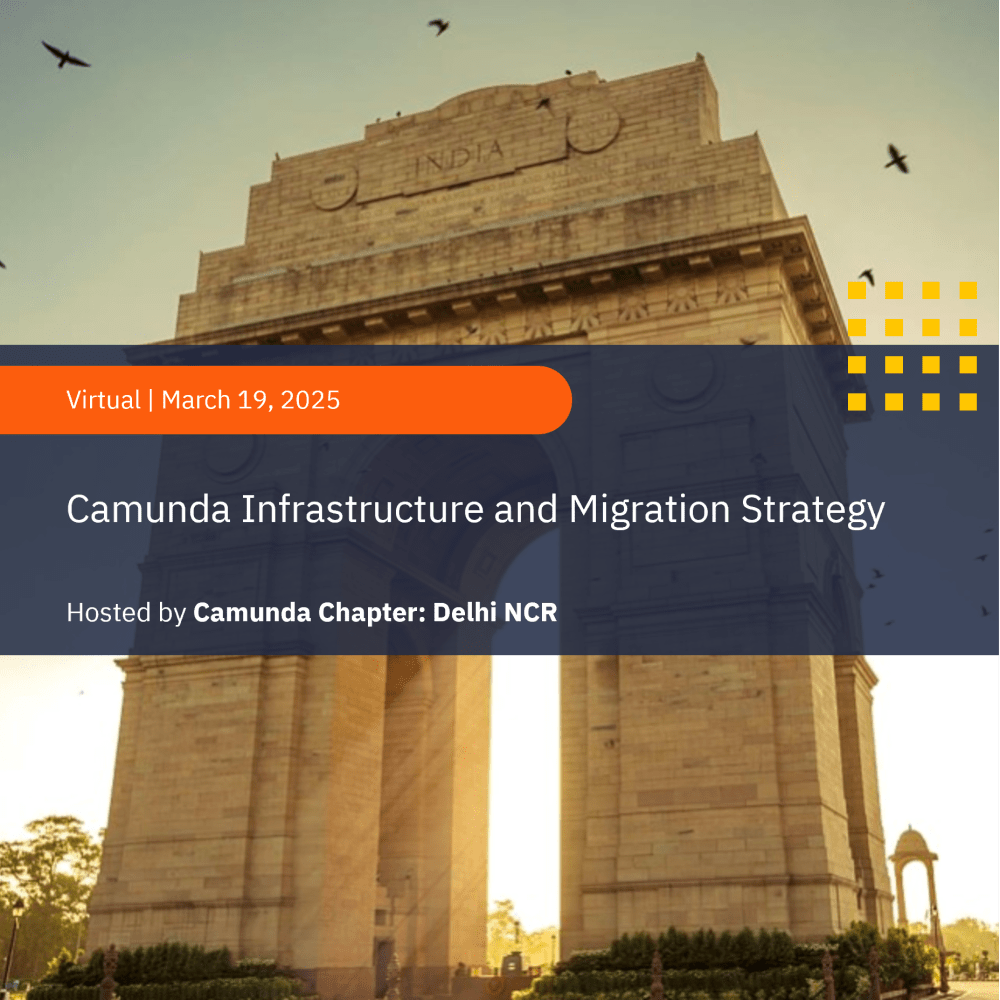 INDIA

Virtual | March 19, 2025

Camunda Infrastructure and Migration Strategy

Hosted by Camunda Chapter: Delhi NCR